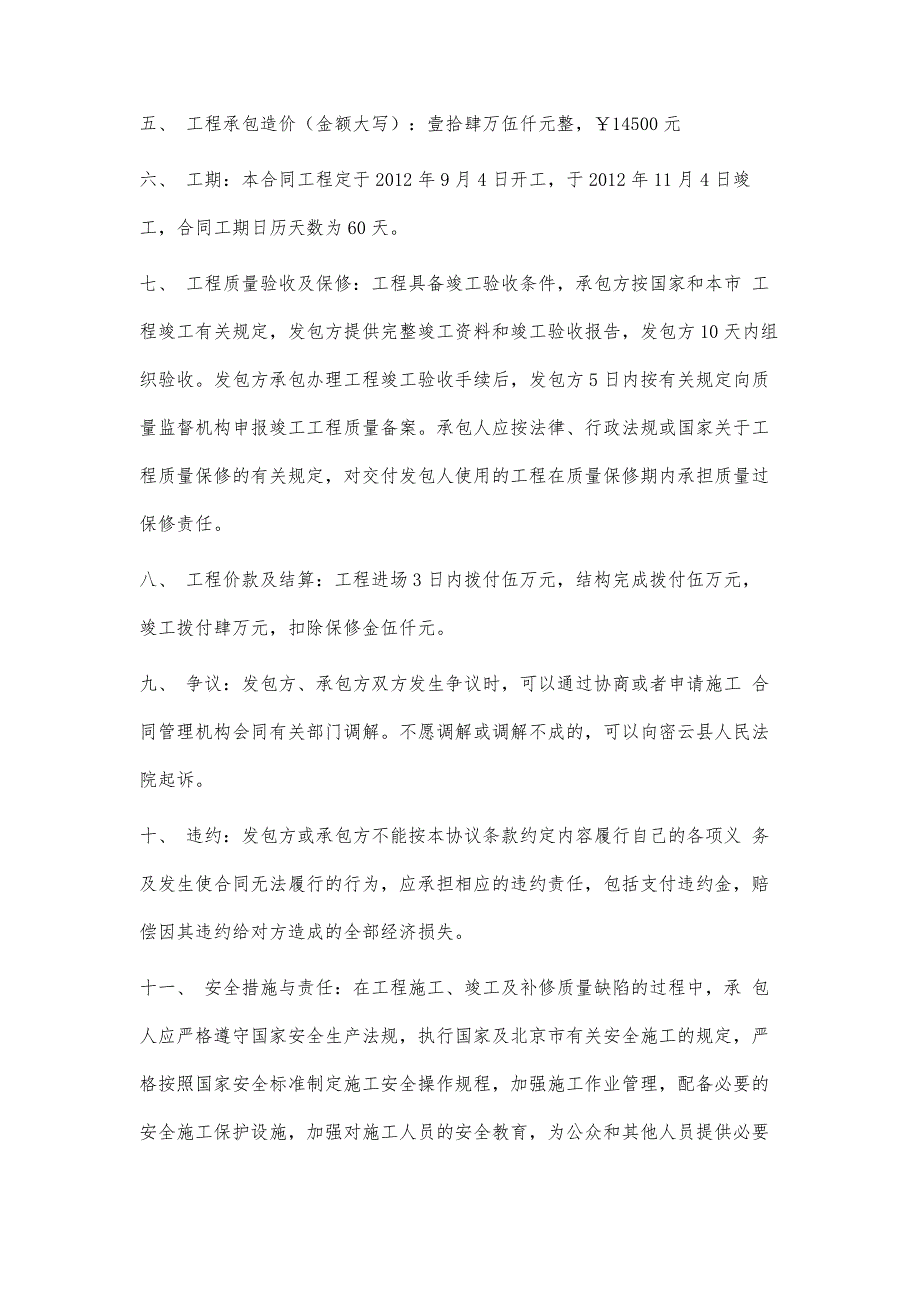 五、 工程承包造价（金额大写）：壹拾肆万伍仟元整，￥14500 元

六、 工期：本合同工程定于 2012 年 9 月 4 日开工，于 2012 年 11 月 4 日竣工，合同工期日历天数为 60 天。

七、 工程质量验收及保修：工程具备竣工验收条件，承包方按国家和本市 工程竣工有关规定，发包方提供完整竣工资料和竣工验收报告，发包方 10 天内组织验收。发包方承包办理工程竣工验收手续后，发包方 5 日内按有关规定向质量监督机构申报竣工工程质量备案。承包人应按法律、行政法规或国家关于工程质量保修的有关规定，对交付发包人使用的工程在质量保修期内承担质量过保修责任。

八、 工程价款及结算：工程进场 3 日内拨付伍万元，结构完成拨付伍万元，竣工拨付肆万元，扣除保修金伍仟元。

九、 争议：发包方、承包方双方发生争议时，可以通过协商或者申请施工 合同管理机构会同有关部门调解。不愿调解或调解不成的，可以向密云县人民法院起诉。

十、 违约：发包方或承包方不能按本协议条款约定内容履行自己的各项义 务及发生使合同无法履行的行为，应承担相应的违约责任，包括支付违约金，赔偿因其违约给对方造成的全部经济损失。

十一、 安全措施与责任：在工程施工、竣工及补修质量缺陷的过程中，承 包人应严格遵守国家安全生产法规，执行国家及北京市有关安全施工的规定，严格按照国家安全标准制定施工安全操作规程，加强施工作业管理，配备必要的安全施工保护设施，加强对施工人员的安全教育，为公众和其他人员提供必要